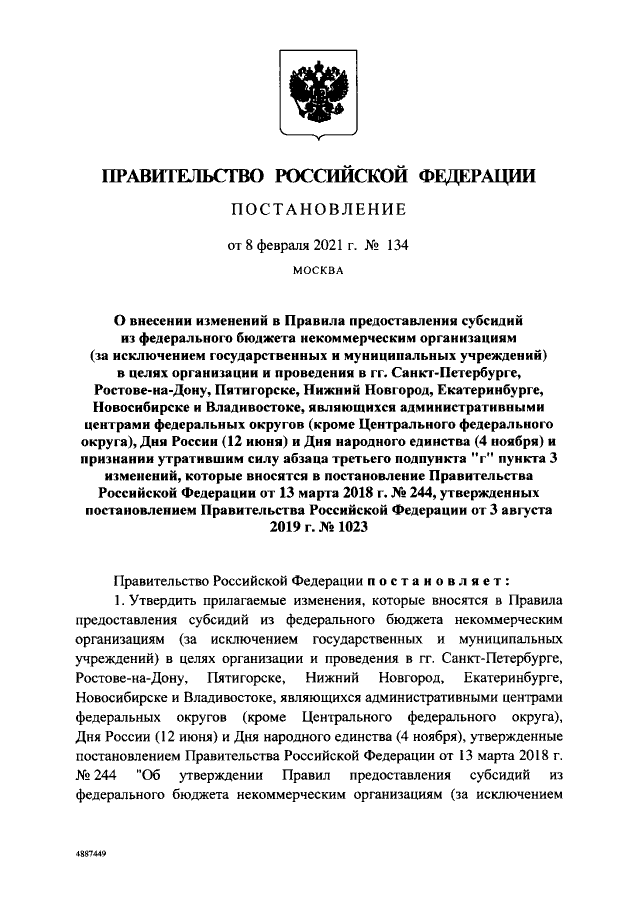 ПРАВИТЕЛЬСТВО РОССИЙСКОЙ ФЕДЕРАЦИИ

ПОСТАНОВЛЕНИЕ

от 8 февраля 2021 г. № 134

МОСКВА

О внесении изменений в Правила предоставления субсидий из федерального бюджета некоммерческим организациям (за исключением государственных и муниципальных учреждений) в целях организации и проведения в гг. Санкт-Петербурге, Ростове-на-Дону, Пятигорске, Нижний Новгород, Екатеринбурге, Новосибирске и Владивостоке, являющихся административными центрами федеральных округов (кроме Центрального федерального округа), Дня России (12 июня) и Дня народного единства (4 ноября) и признании утратившим силу абзаца третьего подпункта "г" пункта 3 изменений, которые вносятся в постановление Правительства Российской Федерации от 13 марта 2018 г. № 244, утвержденных постановлением Правительства Российской Федерации от 3 августа 2019 г. № 1023

Правительство Российской Федерации постановляет:

1. Утвердить прилагаемые изменения, которые вносятся в Правила предоставления субсидий из федерального бюджета некоммерческим организациям (за исключением государственных и муниципальных учреждений) в целях организации и проведения в гг. Санкт-Петербурге, Ростове-на-Дону, Пятигорске, Нижний Новгород, Екатеринбурге, Новосибирске и Владивостоке, являющихся административными центрами федеральных округов (кроме Центрального федерального округа), Дня России (12 июня) и Дня народного единства (4 ноября), утвержденные постановлением Правительства Российской Федерации от 13 марта 2018 г. № 244 "Об утверждении Правил предоставления субсидий из федерального бюджета некоммерческим организациям (за исключением

4887449